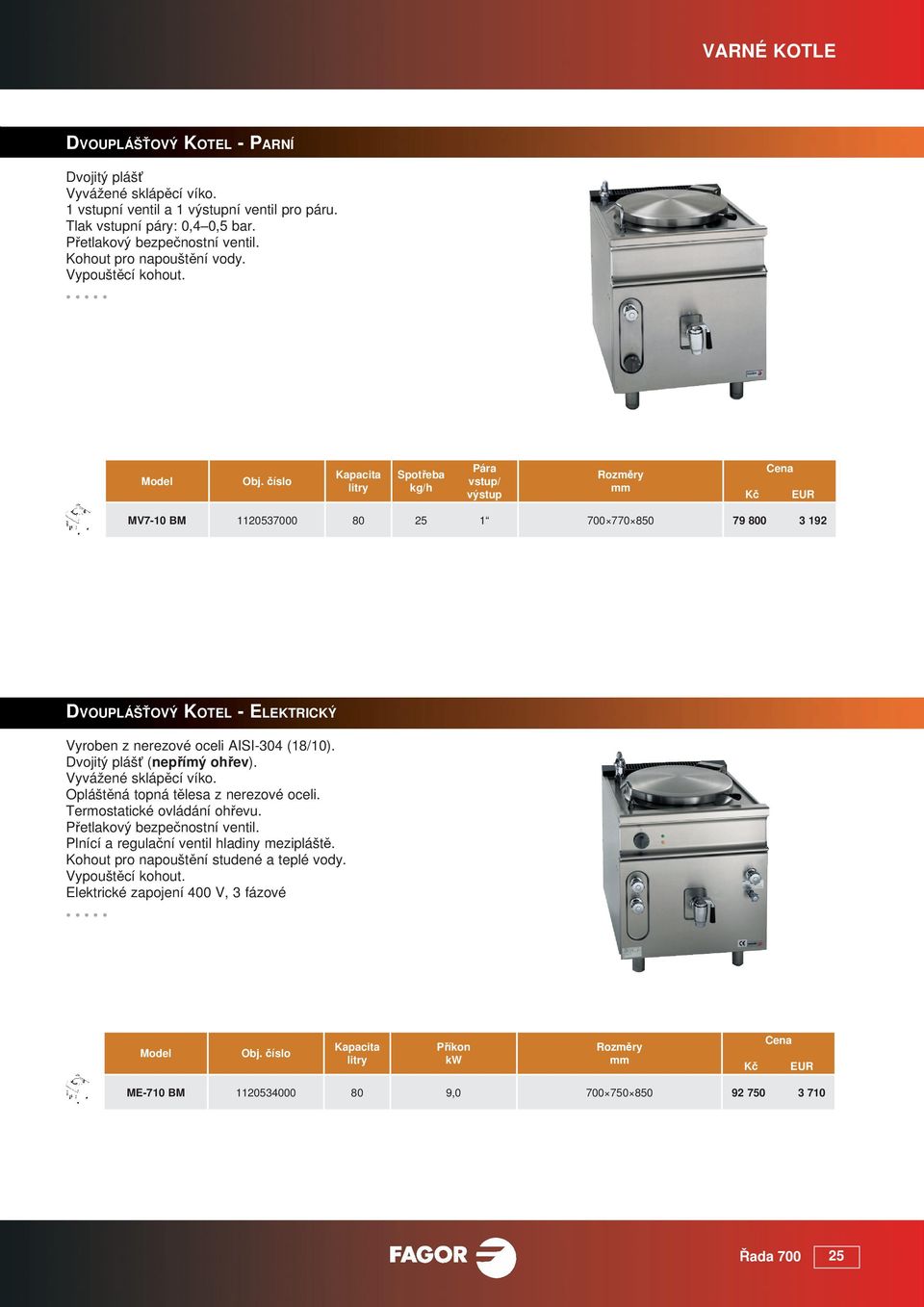 VARNÉ KOTLE

DVOUPLÁŠŤOVÝ KOTEL - PARNÍ

Dvojitý plášť
Vyvážené sklápěcí víko.
1 vstupní ventil a 1 výstupní ventil pro páru.
Tlak vstupní páry: 0,4–0,5 bar.
Přetlakový bezpečnostní ventil.
Kohout pro napouštění vody.
Vypouštěcí kohout.

| Model | Obj. číslo | Kapacita litry | Spotřeba kg/h | Pára vstup/ výstup | Rozměry mm | Cena Kč | Cena EUR |
|---|---|---|---|---|---|---|---|
| MV7-10 BM | 1120537000 | 80 | 25 | 1“ | 700×770×850 | 79 800 | 3 192 |

DVOUPLÁŠŤOVÝ KOTEL - ELEKTRICKÝ

Vyroben z nerezové oceli AISI-304 (18/10).
Dvojitý plášť (nepřímý ohřev).
Vyvážené sklápěcí víko.
Opláštěná topná tělesa z nerezové oceli.
Termostatické ovládání ohřevu.
Přetlakový bezpečnostní ventil.
Plnící a regulační ventil hladiny mezipláště.
Kohout pro napouštění studené a teplé vody.
Vypouštěcí kohout.
Elektrické zapojení 400 V, 3 fázové

| Model | Obj. číslo | Kapacita litry | Příkon kW | Rozměry mm | Cena Kč | Cena EUR |
|---|---|---|---|---|---|---|
| ME-710 BM | 1120534000 | 80 | 9,0 | 700×750×850 | 92 750 | 3 710 |

FAGOR

Řada 700 25